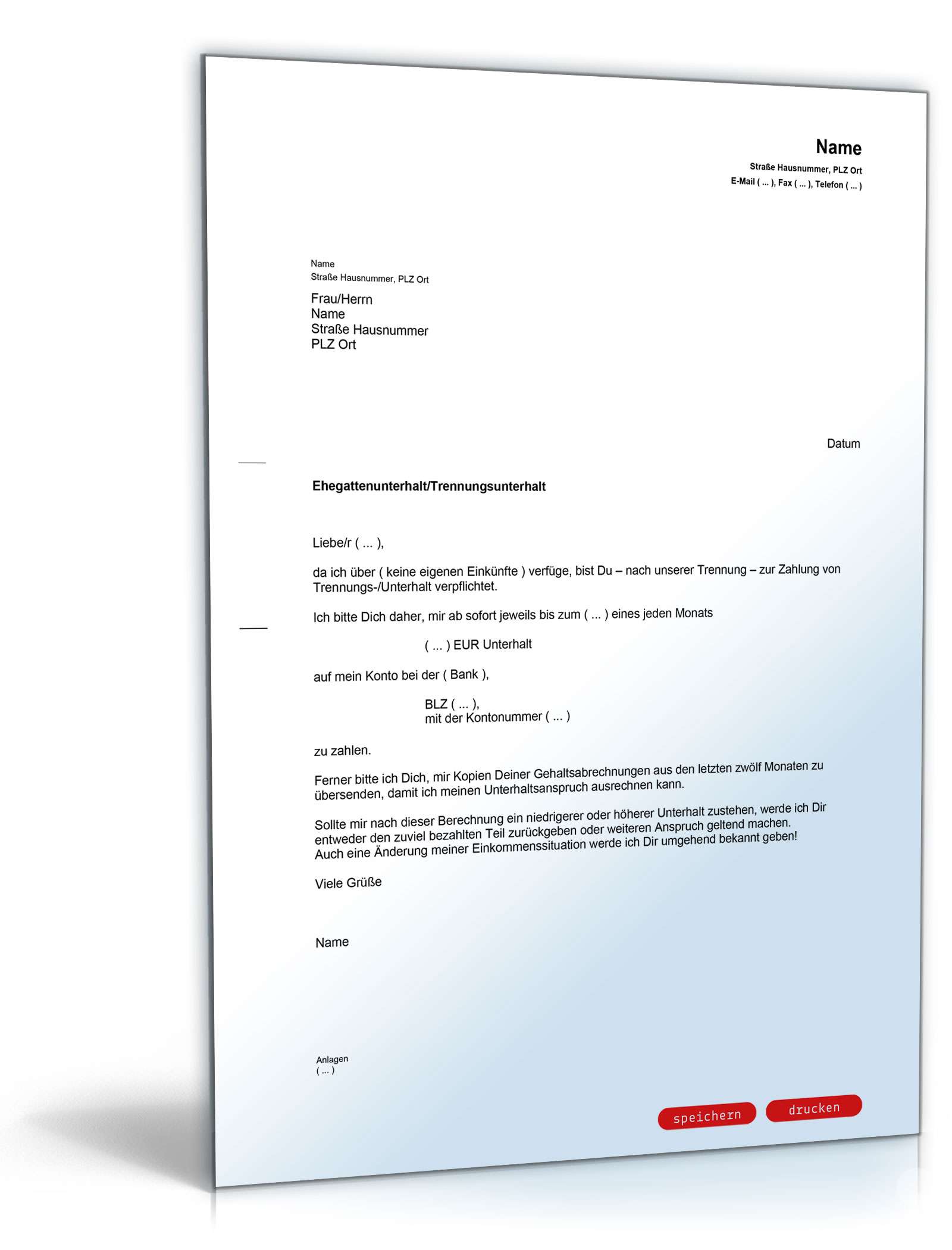 Name
Straße Hausnummer, PLZ Ort
E-Mail ( ... ), Fax ( ... ), Telefon ( ... )

Name
Straße Hausnummer, PLZ Ort

Frau/Herrn
Name
Straße Hausnummer
PLZ Ort

Datum

Ehegattenunterhalt/Trennungsunterhalt

Liebe/r ( ... ),

da ich über ( keine eigenen Einkünfte ) verfüge, bist Du – nach unserer Trennung – zur Zahlung von Trennungs-/Unterhalt verpflichtet.

Ich bitte Dich daher, mir ab sofort jeweils bis zum ( ... ) eines jeden Monats

( ... ) EUR Unterhalt

auf mein Konto bei der ( Bank ),

BLZ ( ... ),
mit der Kontonummer ( ... )

zu zahlen.

Ferner bitte ich Dich, mir Kopien Deiner Gehaltsabrechnungen aus den letzten zwölf Monaten zu übersenden, damit ich meinen Unterhaltsanspruch ausrechnen kann.

Sollte mir nach dieser Berechnung ein niedrigerer oder höherer Unterhalt zustehen, werde ich Dir entweder den zuviel bezahlten Teil zurückgeben oder weiteren Anspruch geltend machen. Auch eine Änderung meiner Einkommenssituation werde ich Dir umgehend bekannt geben!

Viele Grüße

Name

Anlagen
( ... )

speichern
drucken